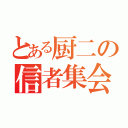 とある厨二の
信者集会